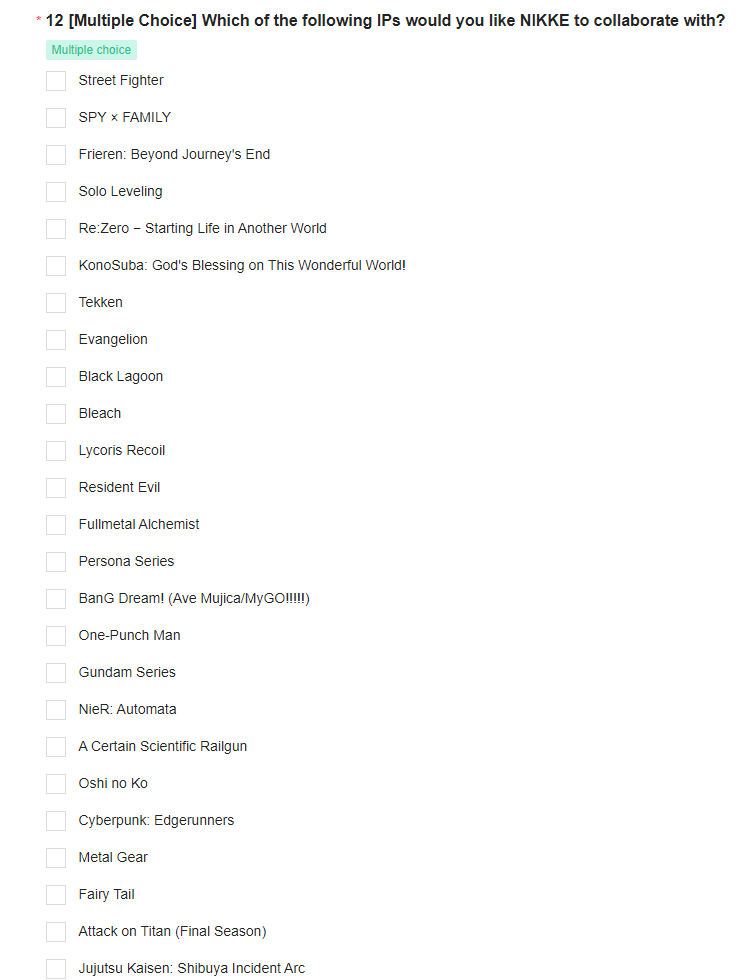 * 12 [Multiple Choice] Which of the following IPs would you like NIKKE to collaborate with?

Multiple choice

Street Fighter

SPY × FAMILY

Frieren: Beyond Journey's End

Solo Leveling

Re:Zero − Starting Life in Another World

KonoSuba: God's Blessing on This Wonderful World!

Tekken

Evangelion

Black Lagoon

Bleach

Lycoris Recoil

Resident Evil

Fullmetal Alchemist

Persona Series

BanG Dream! (Ave Mujica/MyGO!!!!!)

One-Punch Man

Gundam Series

NieR: Automata

A Certain Scientific Railgun

Oshi no Ko

Cyberpunk: Edgerunners

Metal Gear

Fairy Tail

Attack on Titan (Final Season)

Jujutsu Kaisen: Shibuya Incident Arc